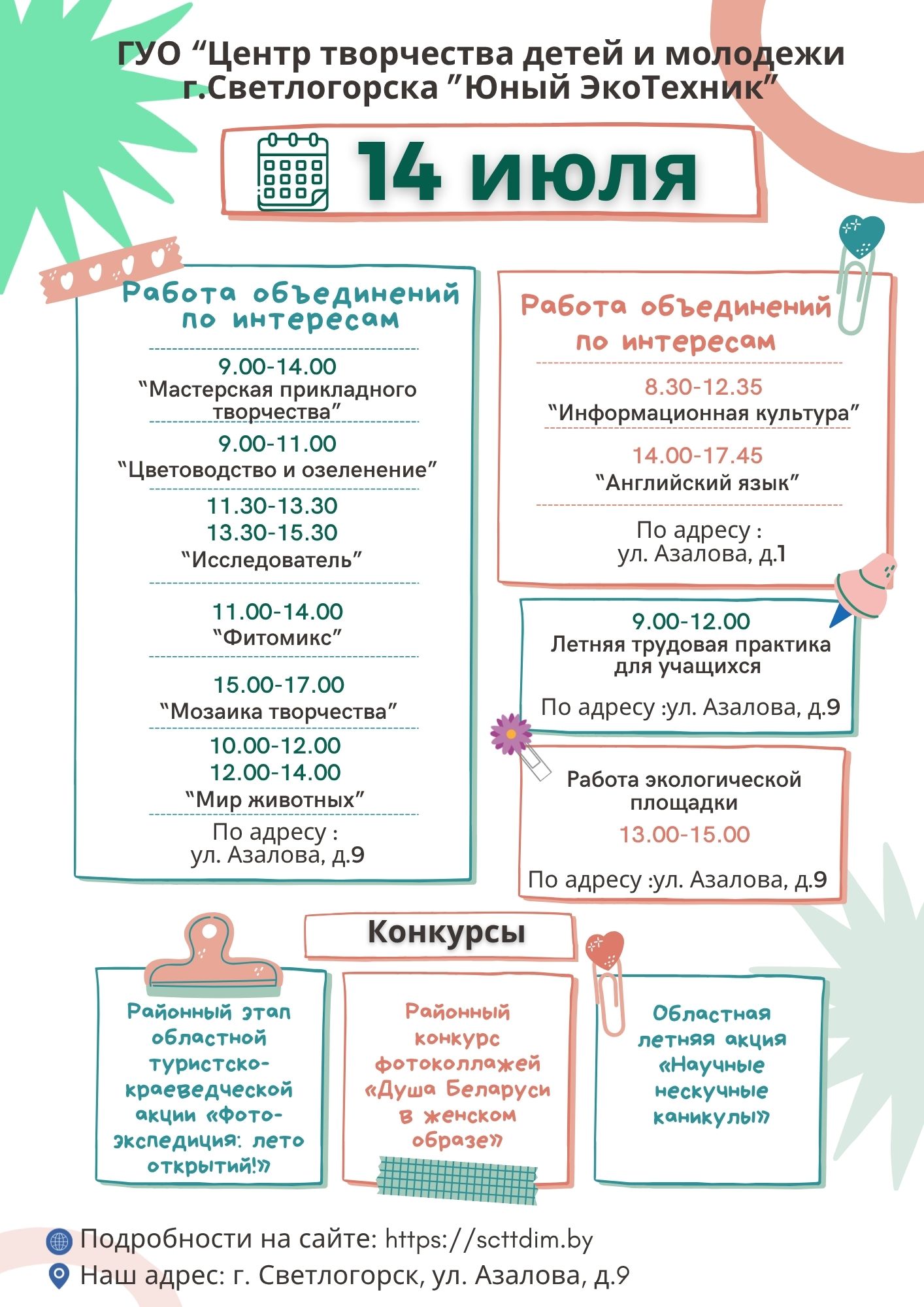 ГУО "Центр творчества детей и молодежи г.Светлогорска "Юный ЭкоТехник"

14 июля

Работа объединений по интересам

9.00-14.00
"Мастерская прикладного творчества"

9.00-11.00
"Цветоводство и озеленение"

11.30-13.30
13.30-15.30
"Исследователь"

11.00-14.00
"Фитомикс"

15.00-17.00
"Мозаика творчества"

10.00-12.00
12.00-14.00
"Мир животных"

По адресу :
ул. Азалова, д.9

Работа объединений по интересам

8.30-12.35
"Информационная культура"

14.00-17.45
"Английский язык"

По адресу :
ул. Азалова, д.1

9.00-12.00
Летняя трудовая практика для учащихся

По адресу :ул. Азалова, д.9

Работа экологической площадки
13.00-15.00

По адресу :ул. Азалова, д.9

Конкурсы

Районный этап областной туристско-краеведческой акции «Фото-экспедиция: лето открытий!»

Районный конкурс фотоколлажей «Душа Беларуси в женском образе»

Областная летняя акция «Научные нескучные каникулы»

Подробности на сайте: https://scttdim.by
Наш адрес: г. Светлогорск, ул. Азалова, д.9